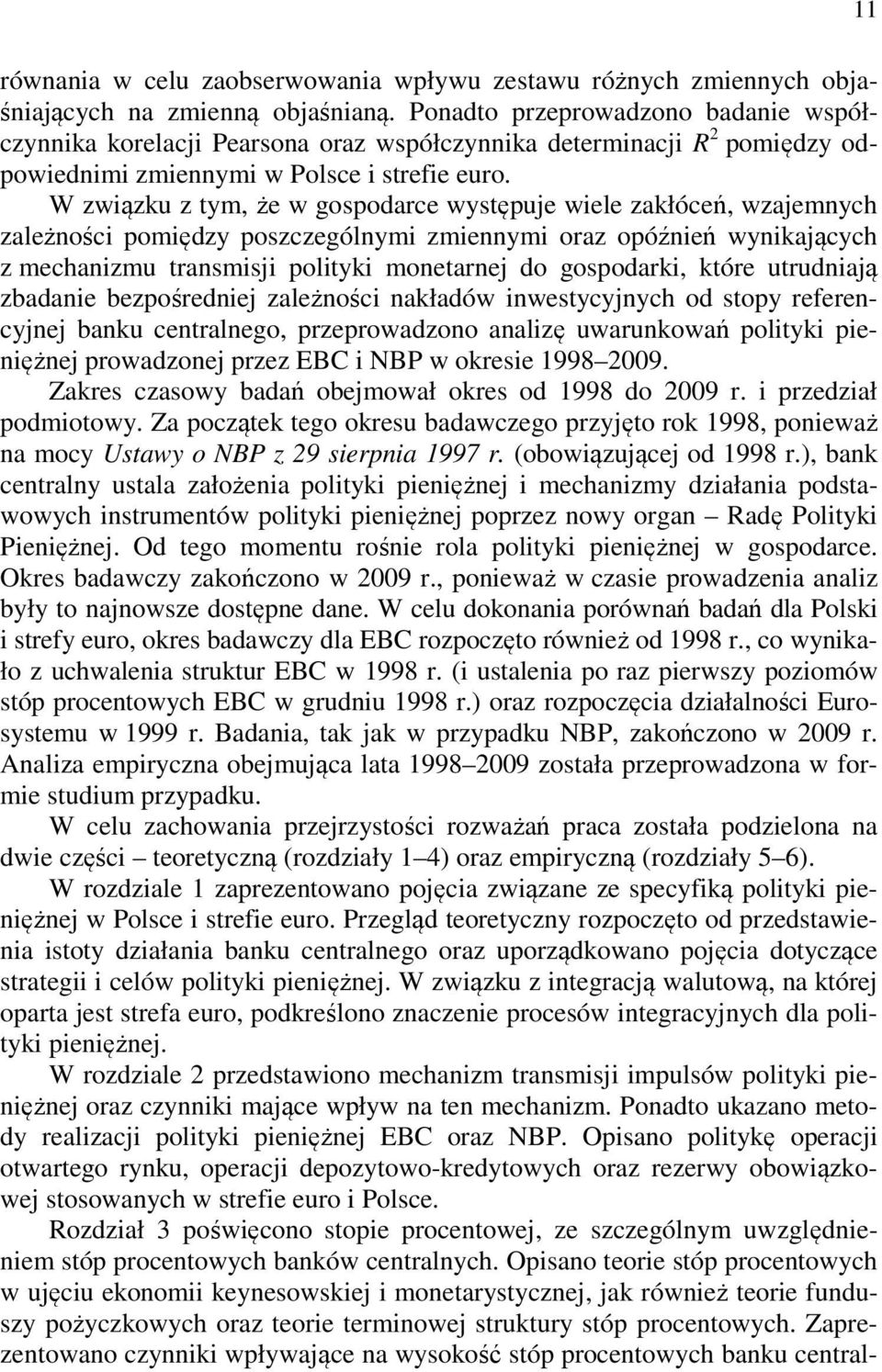 11

równania w celu zaobserwowania wpływu zestawu różnych zmiennych objaśniających na zmienną objaśnianą. Ponadto przeprowadzono badanie współczynnika korelacji Pearsona oraz współczynnika determinacji $R^2$ pomiędzy odpowiednimi zmiennymi w Polsce i strefie euro.

W związku z tym, że w gospodarce występuje wiele zakłóceń, wzajemnych zależności pomiędzy poszczególnymi zmiennymi oraz opóźnień wynikających z mechanizmu transmisji polityki monetarnej do gospodarki, które utrudniają zbadanie bezpośredniej zależności nakładów inwestycyjnych od stopy referencyjnej banku centralnego, przeprowadzono analizę uwarunkowań polityki pieniężnej prowadzonej przez EBC i NBP w okresie 1998–2009.

Zakres czasowy badań obejmował okres od 1998 do 2009 r. i przedział podmiotowy. Za początek tego okresu badawczego przyjęto rok 1998, ponieważ na mocy Ustawy o NBP z 29 sierpnia 1997 r. (obowiązującej od 1998 r.), bank centralny ustala założenia polityki pieniężnej i mechanizmy działania podstawowych instrumentów polityki pieniężnej poprzez nowy organ – Radę Polityki Pieniężnej. Od tego momentu rośnie rola polityki pieniężnej w gospodarce. Okres badawczy zakończono w 2009 r., ponieważ w czasie prowadzenia analiz były to najnowsze dostępne dane. W celu dokonania porównań badań dla Polski i strefy euro, okres badawczy dla EBC rozpoczęto również od 1998 r., co wynikało z uchwalenia struktur EBC w 1998 r. (i ustalenia po raz pierwszy poziomów stóp procentowych EBC w grudniu 1998 r.) oraz rozpoczęcia działalności Eurosystemu w 1999 r. Badania, tak jak w przypadku NBP, zakończono w 2009 r. Analiza empiryczna obejmująca lata 1998–2009 została przeprowadzona w formie studium przypadku.

W celu zachowania przejrzystości rozważań praca została podzielona na dwie części – teoretyczną (rozdziały 1–4) oraz empiryczną (rozdziały 5–6).

W rozdziale 1 zaprezentowano pojęcia związane ze specyfiką polityki pieniężnej w Polsce i strefie euro. Przegląd teoretyczny rozpoczęto od przedstawienia istoty działania banku centralnego oraz uporządkowano pojęcia dotyczące strategii i celów polityki pieniężnej. W związku z integracją walutową, na której oparta jest strefa euro, podkreślono znaczenie procesów integracyjnych dla polityki pieniężnej.

W rozdziale 2 przedstawiono mechanizm transmisji impulsów polityki pieniężnej oraz czynniki mające wpływ na ten mechanizm. Ponadto ukazano metody realizacji polityki pieniężnej EBC oraz NBP. Opisano politykę operacji otwartego rynku, operacji depozytowo-kredytowych oraz rezerwy obowiązkowej stosowanych w strefie euro i Polsce.

Rozdział 3 poświęcono stopie procentowej, ze szczególnym uwzględnieniem stóp procentowych banków centralnych. Opisano teorie stóp procentowych w ujęciu ekonomii keynesowskiej i monetarystycznej, jak również teorie funduszy pożyczkowych oraz teorie terminowej struktury stóp procentowych. Zaprezentowano czynniki wpływające na wysokość stóp procentowych banku central-